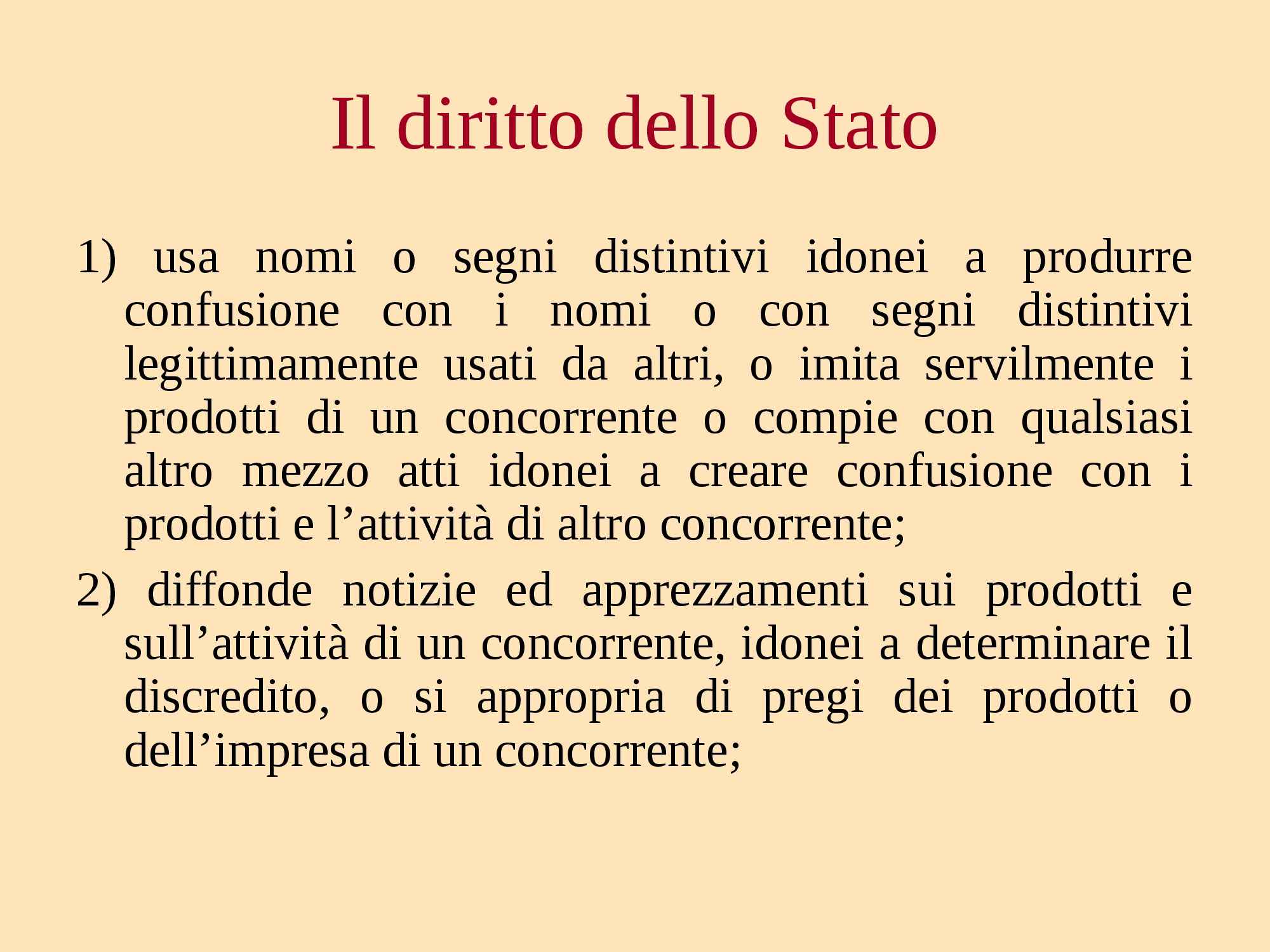 Il diritto dello Stato

1) usa nomi o segni distintivi idonei a produrre confusione con i nomi o con segni distintivi legittimamente usati da altri, o imita servilmente i prodotti di un concorrente o compie con qualsiasi altro mezzo atti idonei a creare confusione con i prodotti e l'attività di altro concorrente;

2) diffonde notizie ed apprezzamenti sui prodotti e sull'attività di un concorrente, idonei a determinare il discredito, o si appropria di pregi dei prodotti o dell'impresa di un concorrente;